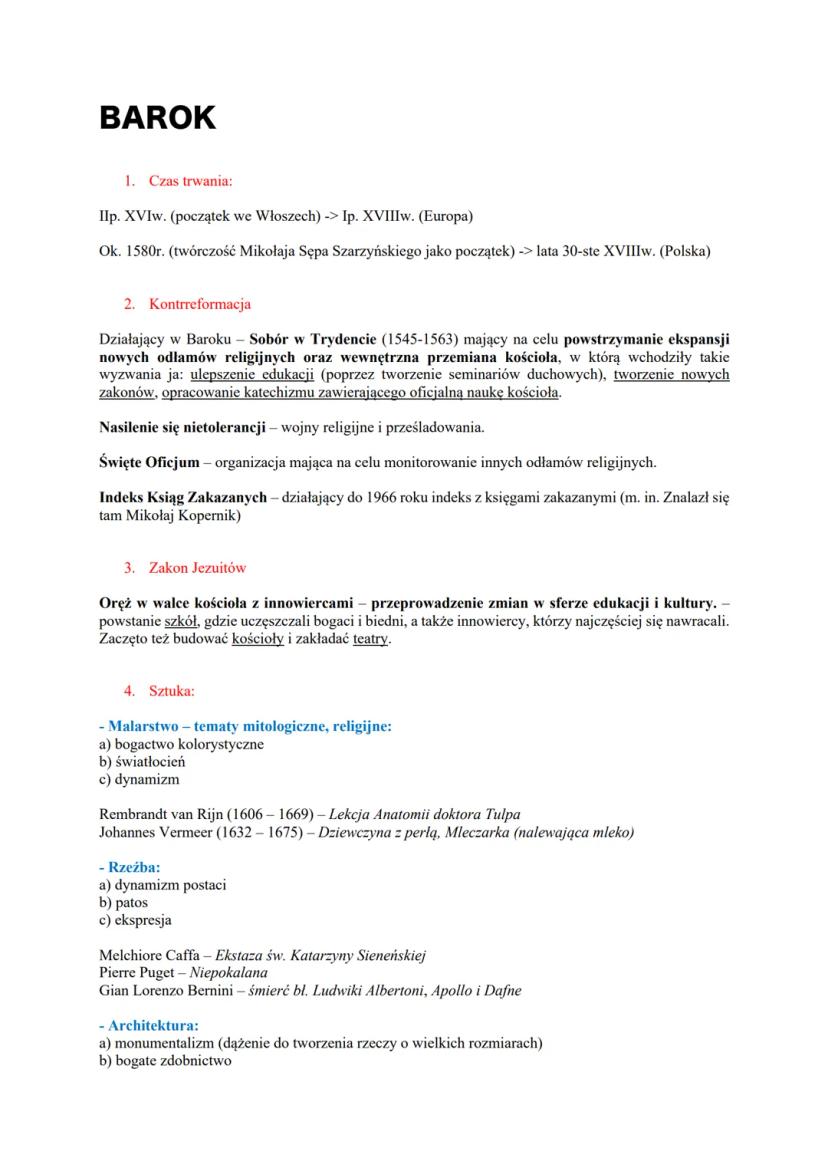 BAROK

1. Czas trwania:

IIp. XVIw. (początek we Włoszech) -> Ip. XVIIIw. (Europa)

Ok. 1580r. (twórczość Mikołaja Sępa Szarzyńskiego jako początek) -> lata 30-ste XVIIIw. (Polska)

2. Kontrreformacja

Działający w Baroku – Sobór w Trydencie (1545-1563) mający na celu powstrzymanie ekspansji nowych odłamów religijnych oraz wewnętrzna przemiana kościoła, w którą wchodziły takie wyzwania ja: ulepszenie edukacji (poprzez tworzenie seminariów duchowych), tworzenie nowych zakonów, opracowanie katechizmu zawierającego oficjalną naukę kościoła.

Nasilenie się nietolerancji – wojny religijne i prześladowania.

Święte Oficjum – organizacja mająca na celu monitorowanie innych odłamów religijnych.

Indeks Ksiąg Zakazanych – działający do 1966 roku indeks z księgami zakazanymi (m. in. Znalazł się tam Mikołaj Kopernik)

3. Zakon Jezuitów

Oręż w walce kościoła z innowiercami – przeprowadzenie zmian w sferze edukacji i kultury. – powstanie szkół, gdzie uczęszczali bogaci i biedni, a także innowiercy, którzy najczęściej się nawracali. Zaczęto też budować kościoły i zakładać teatry.

4. Sztuka:

- Malarstwo – tematy mitologiczne, religijne:
a) bogactwo kolorystyczne
b) światłocień
c) dynamizm

Rembrandt van Rijn (1606 – 1669) – Lekcja Anatomii doktora Tulpa
Johannes Vermeer (1632 – 1675) – Dziewczyna z perłą, Mleczarka (nalewająca mleko)

- Rzeźba:
a) dynamizm postaci
b) patos
c) ekspresja

Melchiore Caffa – Ekstaza św. Katarzyny Sieneńskiej
Pierre Puget – Niepokalana
Gian Lorenzo Bernini – śmierć bł. Ludwiki Albertoni, Apollo i Dafne

- Architektura:
a) monumentalizm (dążenie do tworzenia rzeczy o wielkich rozmiarach)
b) bogate zdobnictwo